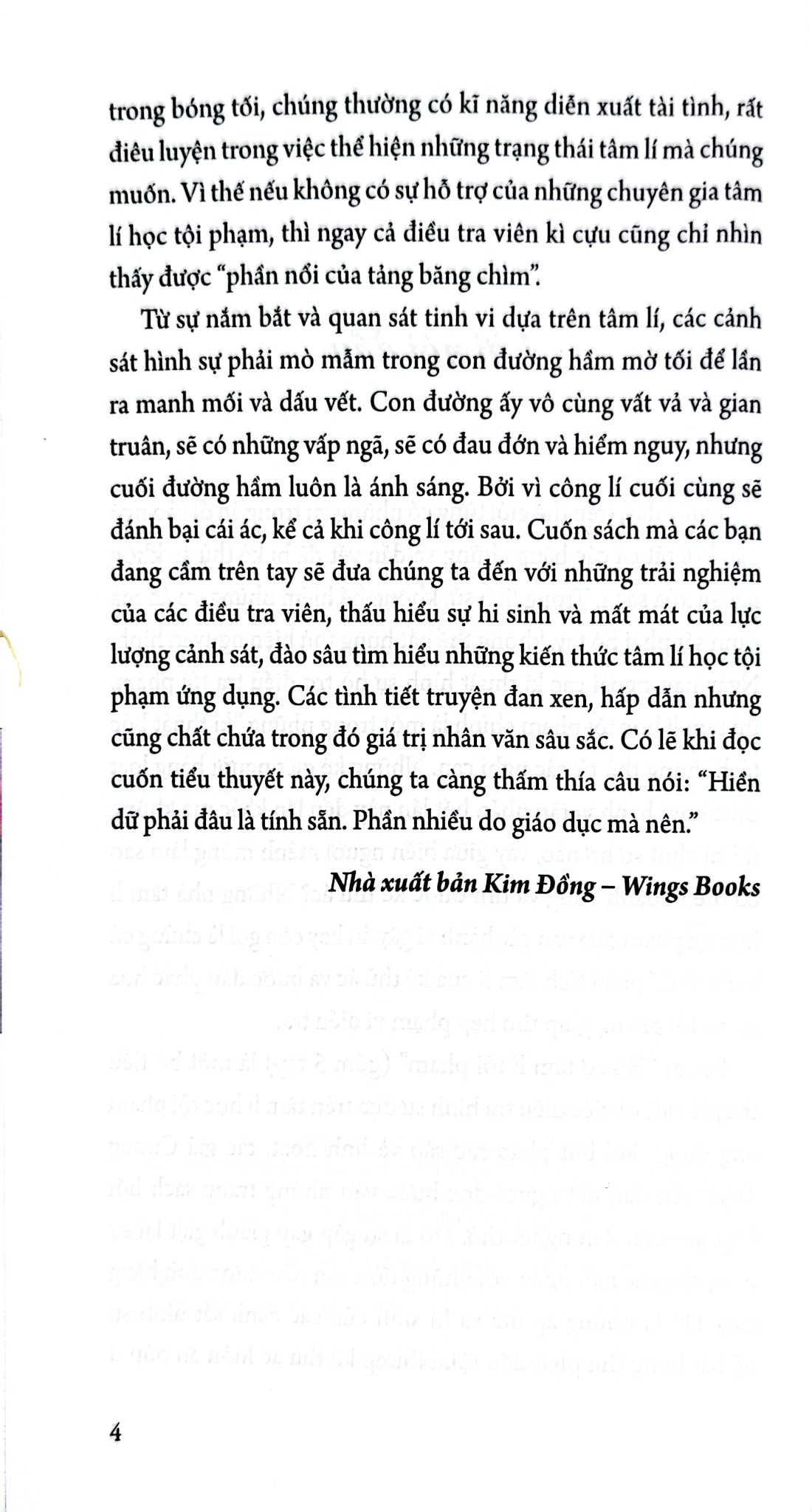 trong bóng tối, chúng thường có kĩ năng diễn xuất tài tình, rất điêu luyện trong việc thể hiện những trạng thái tâm lí mà chúng muốn. Vì thế nếu không có sự hỗ trợ của những chuyên gia tâm lí học tội phạm, thì ngay cả điều tra viên kì cựu cũng chỉ nhìn thấy được "phần nổi của tảng băng chìm".

Từ sự nắm bắt và quan sát tinh vi dựa trên tâm lí, các cảnh sát hình sự phải mò mẫm trong con đường hầm mờ tối để lần ra manh mối và dấu vết. Con đường ấy vô cùng vất vả và gian truân, sẽ có những vấp ngã, sẽ có đau đớn và hiểm nguy, nhưng cuối đường hầm luôn là ánh sáng. Bởi vì công lí cuối cùng sẽ đánh bại cái ác, kể cả khi công lí tới sau. Cuốn sách mà các bạn đang cầm trên tay sẽ đưa chúng ta đến với những trải nghiệm của các điều tra viên, thấu hiểu sự hi sinh và mất mát của lực lượng cảnh sát, đào sâu tìm hiểu những kiến thức tâm lí học tội phạm ứng dụng. Các tình tiết truyện đan xen, hấp dẫn nhưng cũng chất chứa trong đó giá trị nhân văn sâu sắc. Có lẽ khi đọc cuốn tiểu thuyết này, chúng ta càng thấm thía câu nói: "Hiền dữ phải đâu là tính sẵn. Phần nhiều do giáo dục mà nên."

Nhà xuất bản Kim Đồng – Wings Books

4